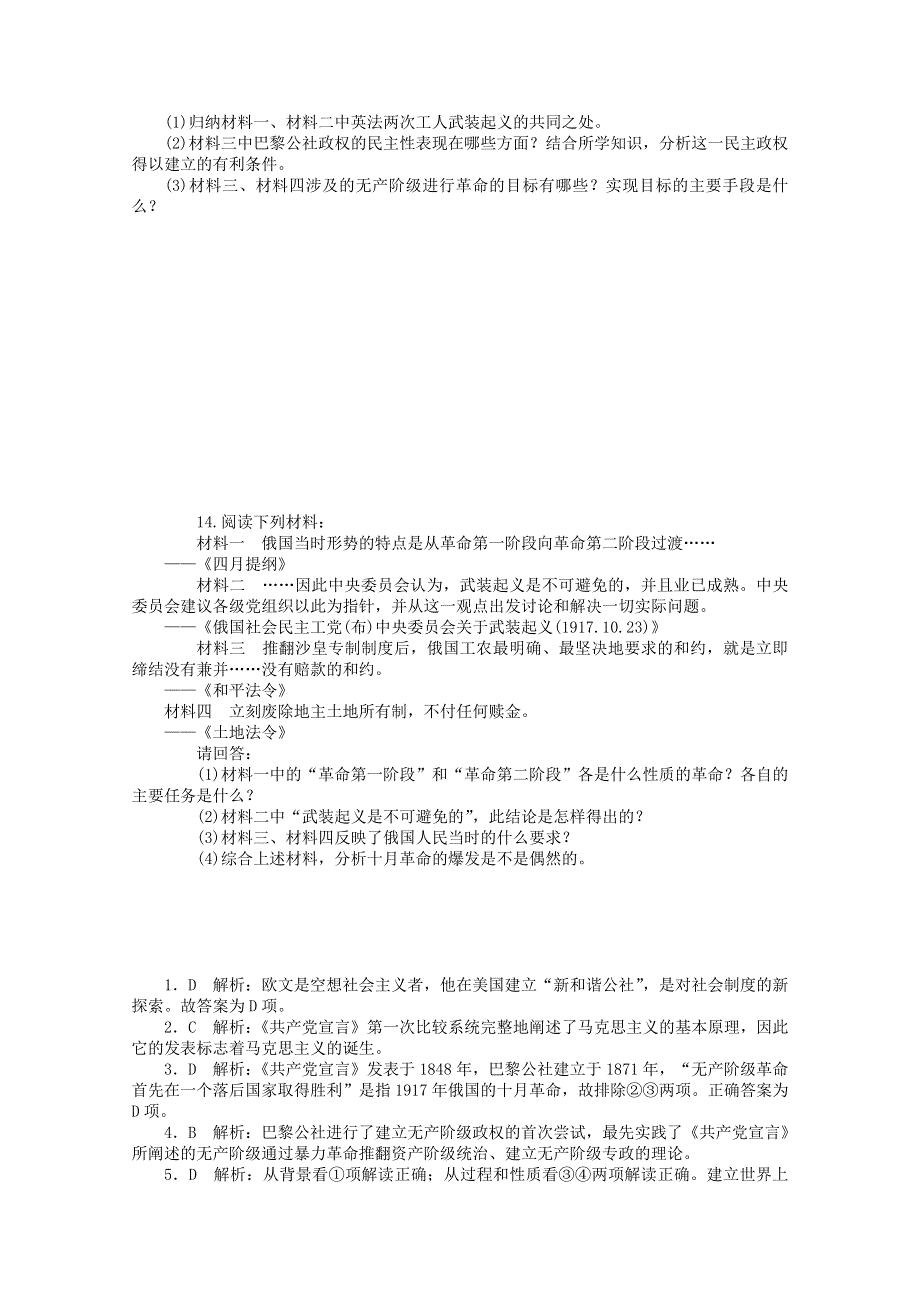 (1)归纳材料一、材料二中英法两次工人武装起义的共同之处。

(2)材料三中巴黎公社政权的民主性表现在哪些方面？结合所学知识，分析这一民主政权得以建立的有利条件。

(3)材料三、材料四涉及的无产阶级进行革命的目标有哪些？实现目标的主要手段是什么？

14.阅读下列材料：

材料一　俄国当时形势的特点是从革命第一阶段向革命第二阶段过渡……

——《四月提纲》

材料二　……因此中央委员会认为，武装起义是不可避免的，并且业已成熟。中央委员会建议各级党组织以此为指针，并从这一观点出发讨论和解决一切实际问题。

——《俄国社会民主工党(布)中央委员会关于武装起义(1917.10.23)》

材料三　推翻沙皇专制制度后，俄国工农最明确、最坚决地要求的和约，就是立即缔结没有兼并……没有赔款的和约。

——《和平法令》

材料四　立刻废除地主土地所有制，不付任何赎金。

——《土地法令》

请回答：

(1)材料一中的“革命第一阶段”和“革命第二阶段”各是什么性质的革命？各自的主要任务是什么？

(2)材料二中“武装起义是不可避免的”，此结论是怎样得出的？

(3)材料三、材料四反映了俄国人民当时的什么要求？

(4)综合上述材料，分析十月革命的爆发是不是偶然的。

1．D　解析：欧文是空想社会主义者，他在美国建立“新和谐公社”，是对社会制度的新探索。故答案为D项。

2．C　解析：《共产党宣言》第一次比较系统完整地阐述了马克思主义的基本原理，因此它的发表标志着马克思主义的诞生。

3．D　解析：《共产党宣言》发表于1848年，巴黎公社建立于1871年，“无产阶级革命首先在一个落后国家取得胜利”是指1917年俄国的十月革命，故排除②③两项。正确答案为D项。

4．B　解析：巴黎公社进行了建立无产阶级政权的首次尝试，最先实践了《共产党宣言》所阐述的无产阶级通过暴力革命推翻资产阶级统治、建立无产阶级专政的理论。

5．D　解析：从背景看①项解读正确；从过程和性质看③④两项解读正确。建立世界上